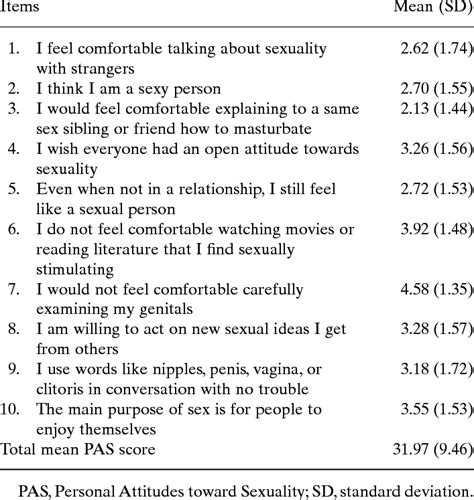 | Items | Mean (SD) |
|---|---|
| 1. I feel comfortable talking about sexuality with strangers | 2.62 (1.74) |
| 2. I think I am a sexy person | 2.70 (1.55) |
| 3. I would feel comfortable explaining to a same sex sibling or friend how to masturbate | 2.13 (1.44) |
| 4. I wish everyone had an open attitude towards sexuality | 3.26 (1.56) |
| 5. Even when not in a relationship, I still feel like a sexual person | 2.72 (1.53) |
| 6. I do not feel comfortable watching movies or reading literature that I find sexually stimulating | 3.92 (1.48) |
| 7. I would not feel comfortable carefully examining my genitals | 4.58 (1.35) |
| 8. I am willing to act on new sexual ideas I get from others | 3.28 (1.57) |
| 9. I use words like nipples, penis, vagina, or clitoris in conversation with no trouble | 3.18 (1.72) |
| 10. The main purpose of sex is for people to enjoy themselves | 3.55 (1.53) |
| Total mean PAS score | 31.97 (9.46) |

PAS, Personal Attitudes toward Sexuality; SD, standard deviation.